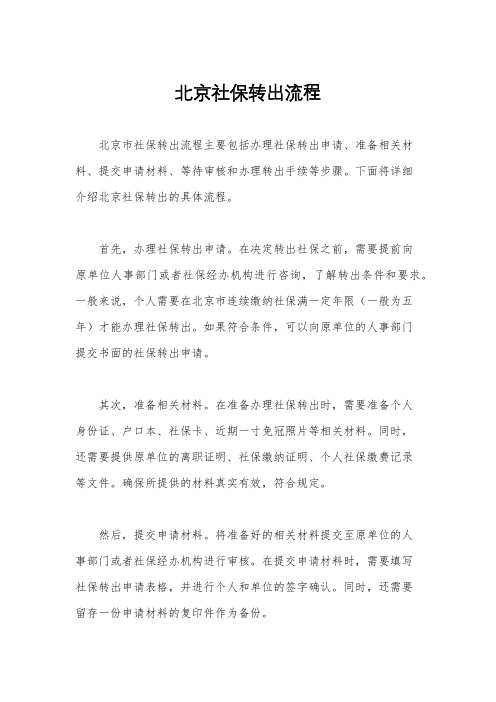 北京社保转出流程

北京市社保转出流程主要包括办理社保转出申请、准备相关材料、提交申请材料、等待审核和办理转出手续等步骤。下面将详细介绍北京社保转出的具体流程。

首先，办理社保转出申请。在决定转出社保之前，需要提前向原单位人事部门或者社保经办机构进行咨询，了解转出条件和要求。一般来说，个人需要在北京市连续缴纳社保满一定年限（一般为五年）才能办理社保转出。如果符合条件，可以向原单位的人事部门提交书面的社保转出申请。

其次，准备相关材料。在准备办理社保转出时，需要准备个人身份证、户口本、社保卡、近期一寸免冠照片等相关材料。同时，还需要提供原单位的离职证明、社保缴纳证明、个人社保缴费记录等文件。确保所提供的材料真实有效，符合规定。

然后，提交申请材料。将准备好的相关材料提交至原单位的人事部门或者社保经办机构进行审核。在提交申请材料时，需要填写社保转出申请表格，并进行个人和单位的签字确认。同时，还需要留存一份申请材料的复印件作为备份。